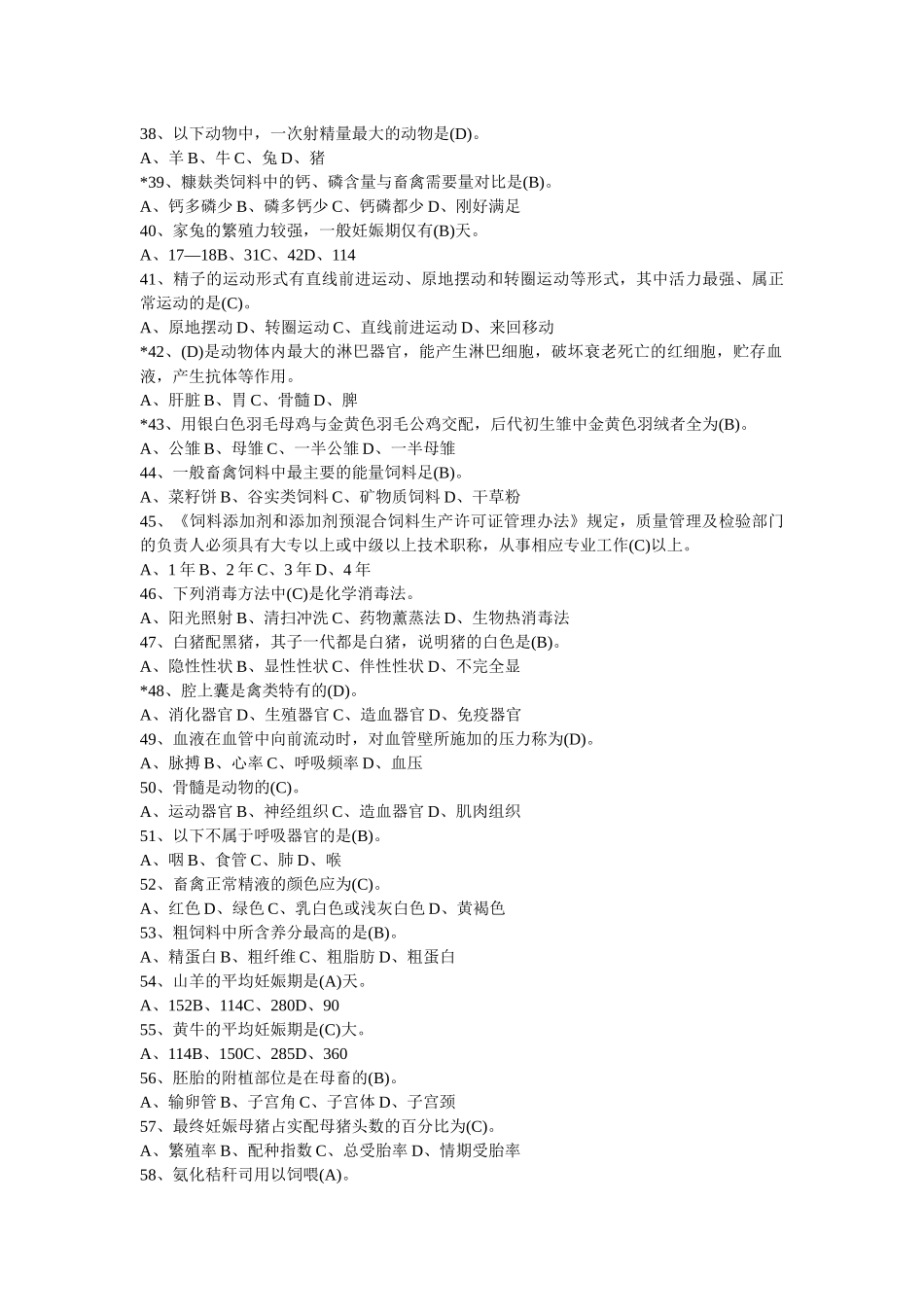 38、以下动物中，一次射精量最大的动物是(D)。
A、羊 B、牛 C、兔 D、猪
*39、糠麸类饲料中的钙、磷含量与畜禽需要量对比是(B)。
A、钙多磷少 B、磷多钙少 C、钙磷都少 D、刚好满足
40、家兔的繁殖力较强，一般妊娠期仅有(B)天。
A、17—18B、31C、42D、114
41、精子的运动形式有直线前进运动、原地摆动和转圈运动等形式，其中活力最强、属正常运动的是(C)。
A、原地摆动 D、转圈运动 C、直线前进运动 D、来回移动
*42、(D)是动物体内最大的淋巴器官，能产生淋巴细胞，破坏衰老死亡的红细胞，贮存血液，产生抗体等作用。
A、肝脏 B、胃 C、骨髓 D、脾
*43、用银白色羽毛母鸡与金黄色羽毛公鸡交配，后代初生雏中金黄色羽绒者全为(B)。
A、公雏 B、母雏 C、一半公雏 D、一半母雏
44、一般畜禽饲料中最主要的能量饲料足(B)。
A、菜籽饼 B、谷实类饲料 C、矿物质饲料 D、干草粉
45、《饲料添加剂和添加剂预混合饲料生产许可证管理办法》规定，质量管理及检验部门的负责人必须具有大专以上或中级以上技术职称，从事相应专业工作(C)以上。
A、1 年 B、2 年 C、3 年 D、4 年
46、下列消毒方法中(C)是化学消毒法。
A、阳光照射 B、清扫冲洗 C、药物薰蒸法 D、生物热消毒法
47、白猪配黑猪，其子一代都是白猪，说明猪的白色是(B)。
A、隐性性状 B、显性性状 C、伴性性状 D、不完全显
*48、腔上囊是禽类特有的(D)。
A、消化器官 D、生殖器官 C、造血器官 D、免疫器官
49、血液在血管中向前流动时，对血管壁所施加的压力称为(D)。
A、脉搏 B、心率 C、呼吸频率 D、血压
50、骨髓是动物的(C)。
A、运动器官 B、神经组织 C、造血器官 D、肌肉组织
51、以下不属于呼吸器官的是(B)。
A、咽 B、食管 C、肺 D、喉
52、畜禽正常精液的颜色应为(C)。
A、红色 D、绿色 C、乳白色或浅灰白色 D、黄褐色
53、粗饲料中所含养分最高的是(B)。
A、精蛋白 B、粗纤维 C、粗脂肪 D、粗蛋白
54、山羊的平均妊娠期是(A)天。
A、152B、114C、280D、90
55、黄牛的平均妊娠期是(C)大。
A、114B、150C、285D、360
56、胚胎的附植部位是在母畜的(B)。
A、输卵管 B、子宫角 C、子宫体 D、子宫颈
57、最终妊娠母猪占实配母猪头数的百分比为(C)。
A、繁殖率 B、配种指数 C、总受胎率 D、情期受胎率
58、氨化秸秆司用以饲喂(A)。